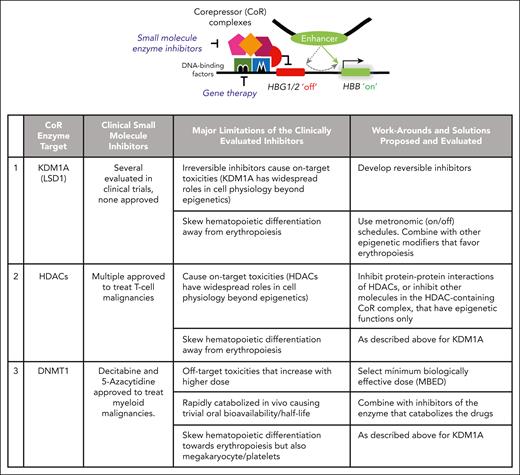 Corepressor (CoR) complexes

Small molecule enzyme inhibitors

Enhancer

DNA-binding factors

Gene therapy

HBG1/2 'off'

HBB 'on'

| | CoR Enzyme Target | Clinical Small Molecule Inhibitors | Major Limitations of the Clinically Evaluated Inhibitors | Work-Arounds and Solutions Proposed and Evaluated |
|---|---|---|---|---|
| 1 | KDM1A (LSD1) | Several evaluated in clinical trials, none approved | Irreversible inhibitors cause on-target toxicities (KDM1A has widespread roles in cell physiology beyond epigenetics) | Develop reversible inhibitors |
| | | | Skew hematopoietic differentiation away from erythropoiesis | Use metronomic (on/off) schedules. Combine with other epigenetic modifiers that favor erythropoiesis |
| 2 | HDACs | Multiple approved to treat T-cell malignancies | Cause on-target toxicities (HDACs have widespread roles in cell physiology beyond epigenetics) | Inhibit protein-protein interactions of HDACs, or inhibit other molecules in the HDAC-containing CoR complex, that have epigenetic functions only |
| | | | Skew hematopoietic differentiation away from erythropoiesis | As described above for KDM1A |
| 3 | DNMT1 | Decitabine and 5-Azacytidine approved to treat myeloid malignancies. | Off-target toxicities that increase with higher dose | Select minimum biologically effective dose (MBED) |
| | | | Rapidly catabolized in vivo causing trivial oral bioavailability/half-life | Combine with inhibitors of the enzyme that catabolizes the drugs |
| | | | Skew hematopoietic differentiation towards erythropoiesis but also megakaryocyte/platelets | As described above for KDM1A |